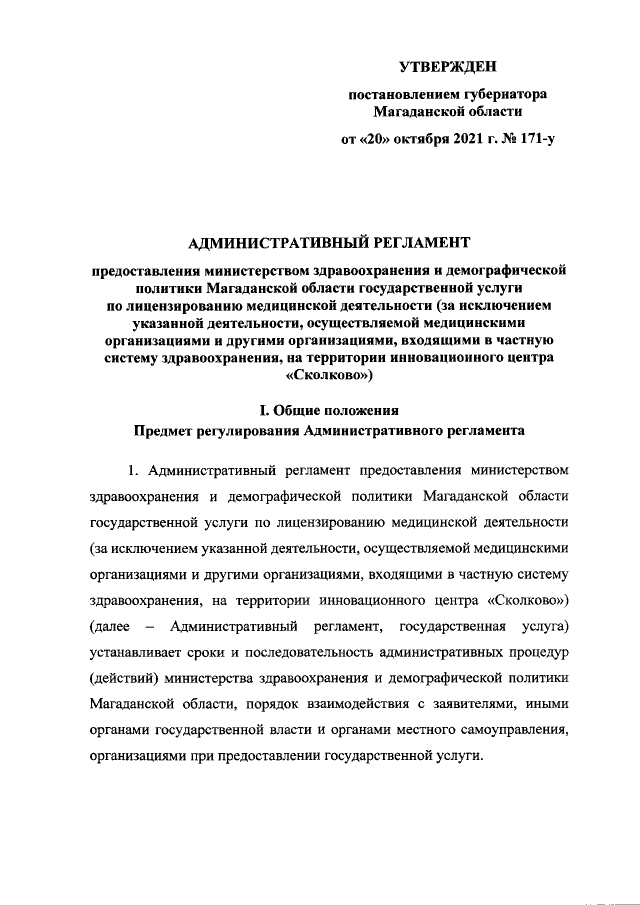 УТВЕРЖДЕН

постановлением губернатора Магаданской области

от «20» октября 2021 г. № 171-у

АДМИНИСТРАТИВНЫЙ РЕГЛАМЕНТ

предоставления министерством здравоохранения и демографической политики Магаданской области государственной услуги по лицензированию медицинской деятельности (за исключением указанной деятельности, осуществляемой медицинскими организациями и другими организациями, входящими в частную систему здравоохранения, на территории инновационного центра «Сколково»)

I. Общие положения

Предмет регулирования Административного регламента

1. Административный регламент предоставления министерством здравоохранения и демографической политики Магаданской области государственной услуги по лицензированию медицинской деятельности (за исключением указанной деятельности, осуществляемой медицинскими организациями и другими организациями, входящими в частную систему здравоохранения, на территории инновационного центра «Сколково») (далее – Административный регламент, государственная услуга) устанавливает сроки и последовательность административных процедур (действий) министерства здравоохранения и демографической политики Магаданской области, порядок взаимодействия с заявителями, иными органами государственной власти и органами местного самоуправления, организациями при предоставлении государственной услуги.